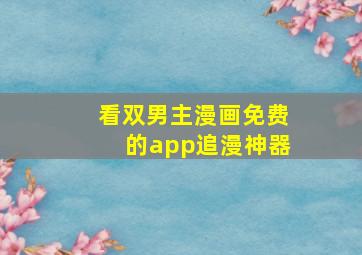 看双男主漫画免费的app追漫神器